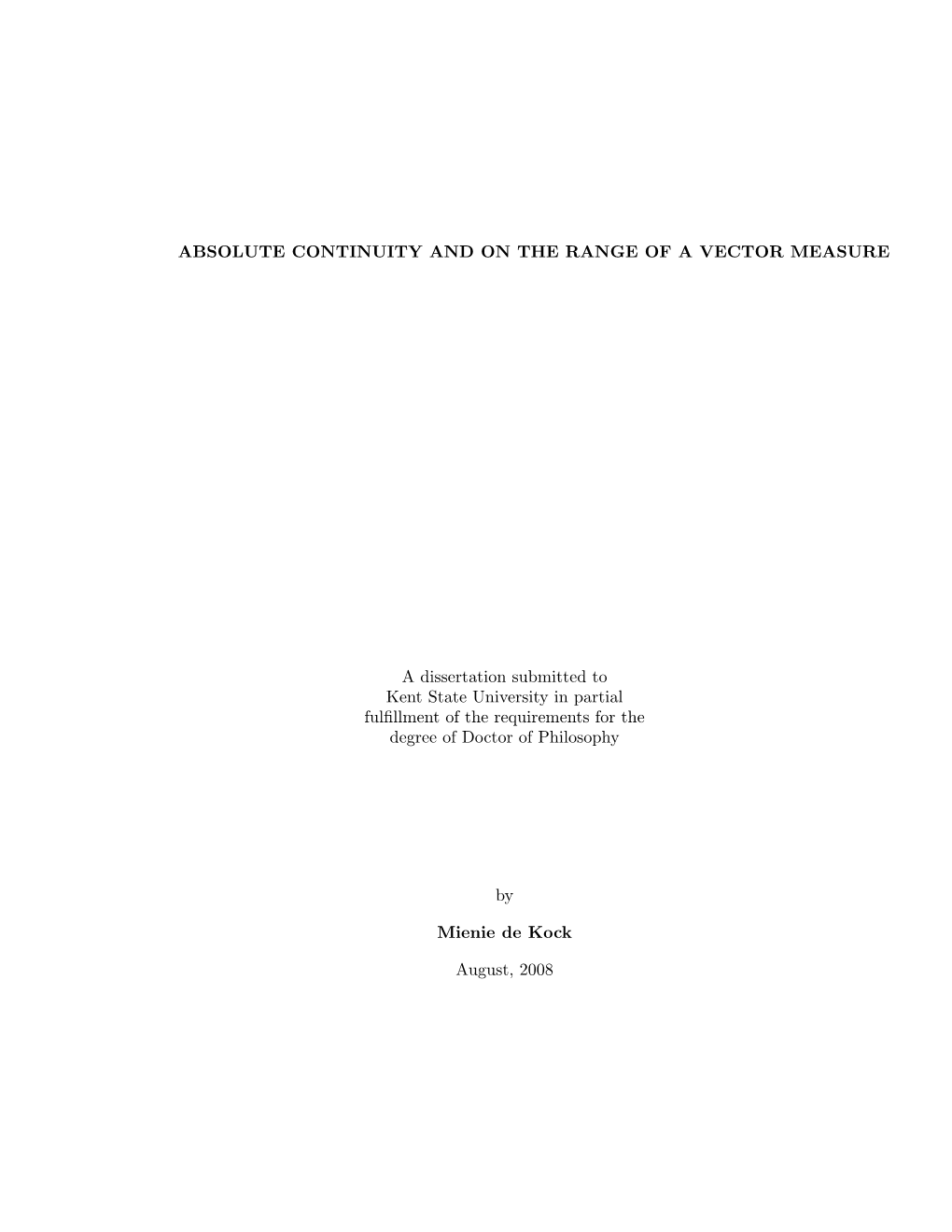 ABSOLUTE CONTINUITY AND ON THE RANGE OF A VECTOR MEASURE

A dissertation submitted to
Kent State University in partial
fulfillment of the requirements for the
degree of Doctor of Philosophy

by

Mienie de Kock

August, 2008